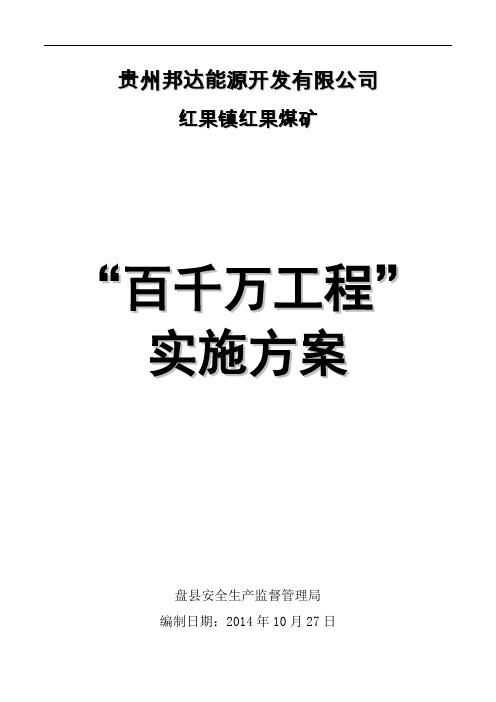 贵州邦达能源开发有限公司

红果镇红果煤矿

“百千万工程”
实施方案

盘县安全生产监督管理局
编制日期：2014 年 10 月 27 日